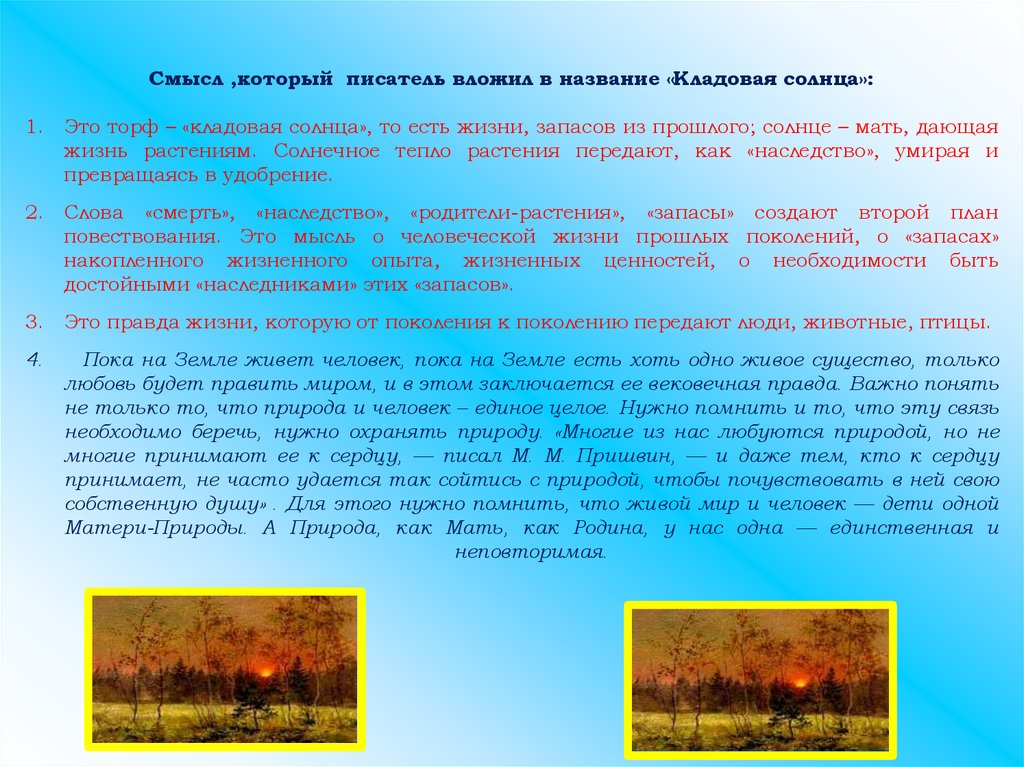 Смысл ,который писатель вложил в название «Кладовая солнца»:

1. Это торф – «кладовая солнца», то есть жизни, запасов из прошлого; солнце – мать, дающая жизнь растениям. Солнечное тепло растения передают, как «наследство», умирая и превращаясь в удобрение.

2. Слова «смерть», «наследство», «родители-растения», «запасы» создают второй план повествования. Это мысль о человеческой жизни прошлых поколений, о «запасах» накопленного жизненного опыта, жизненных ценностей, о необходимости быть достойными «наследниками» этих «запасов».

3. Это правда жизни, которую от поколения к поколению передают люди, животные, птицы.

4. Пока на Земле живет человек, пока на Земле есть хоть одно живое существо, только любовь будет править миром, и в этом заключается ее вековечная правда. Важно понять не только то, что природа и человек – единое целое. Нужно помнить и то, что эту связь необходимо беречь, нужно охранять природу. «Многие из нас любуются природой, но не многие принимают ее к сердцу, — писал М. М. Пришвин, — и даже тем, кто к сердцу принимает, не часто удается так сойтись с природой, чтобы почувствовать в ней свою собственную душу» . Для этого нужно помнить, что живой мир и человек — дети одной Матери-Природы. А Природа, как Мать, как Родина, у нас одна — единственная и неповторимая.